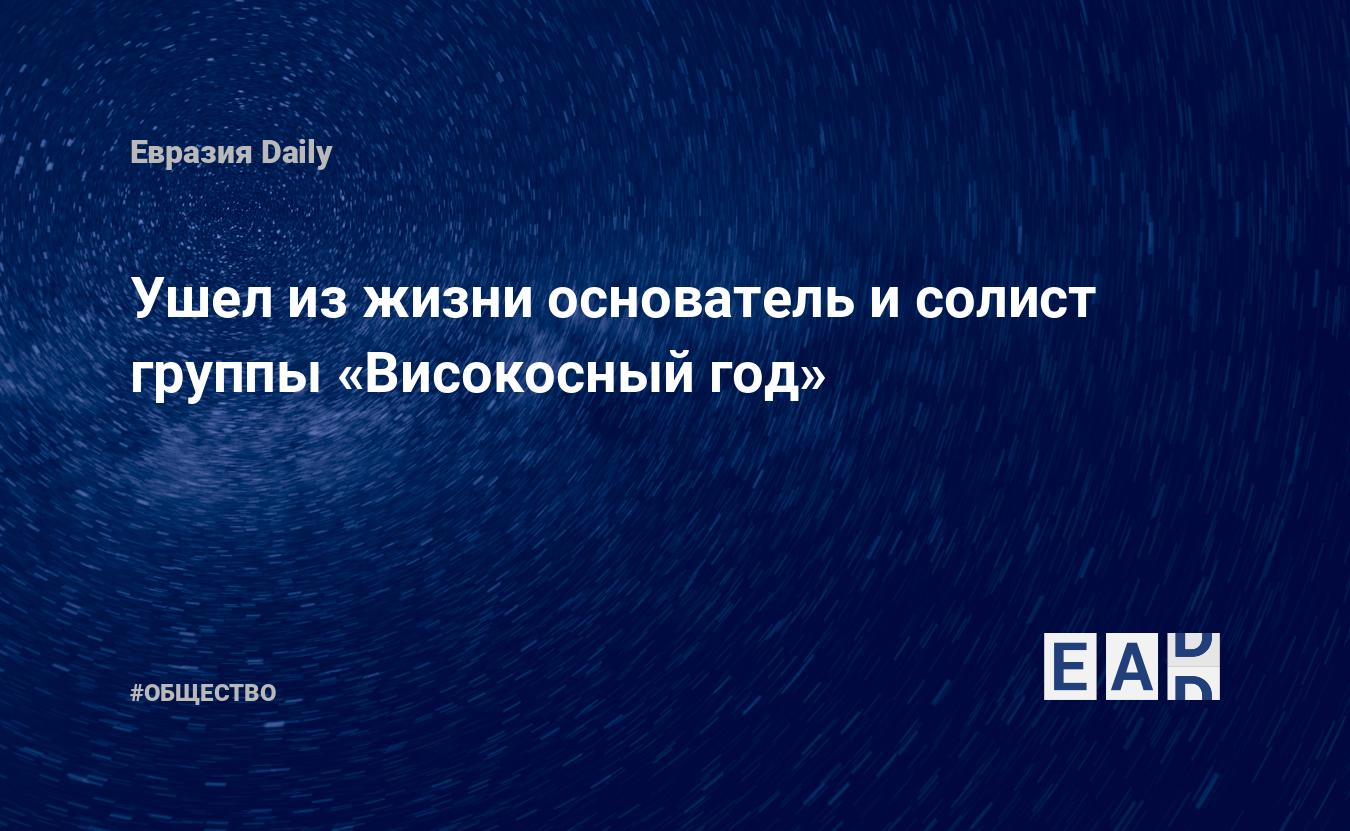 Евразия Daily

Ушел из жизни основатель и солист группы «Високосный год»

#ОБЩЕСТВО

EAD